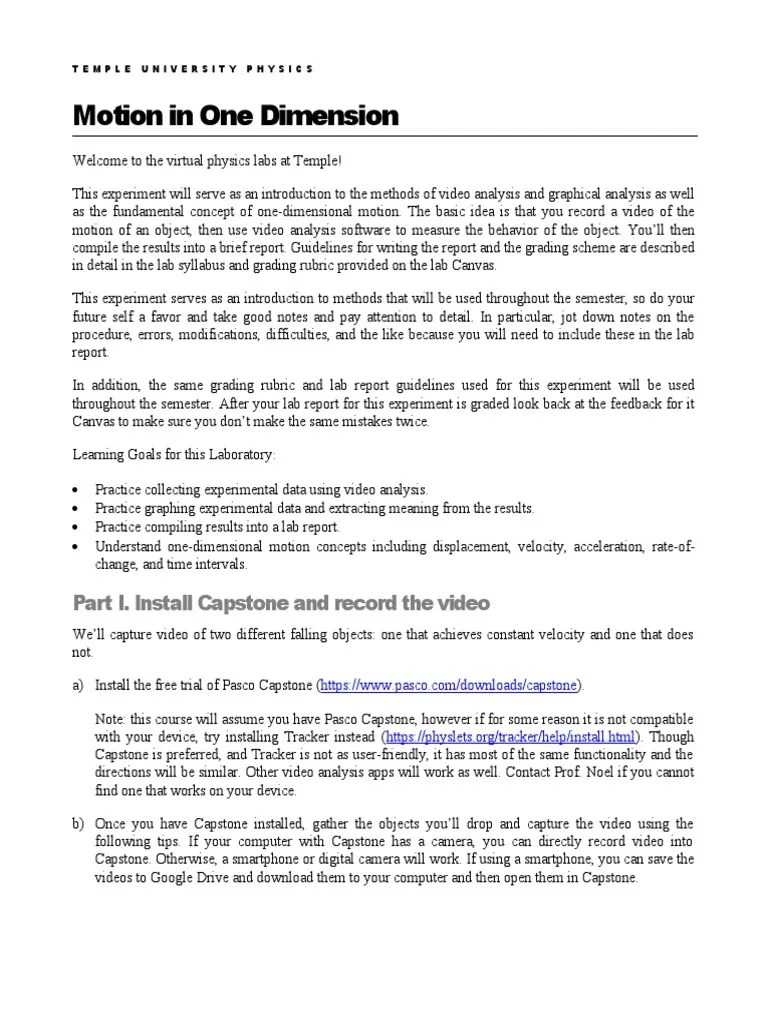 TEMPLE UNIVERSITY PHYSICS

Motion in One Dimension

Welcome to the virtual physics labs at Temple!

This experiment will serve as an introduction to the methods of video analysis and graphical analysis as well as the fundamental concept of one-dimensional motion. The basic idea is that you record a video of the motion of an object, then use video analysis software to measure the behavior of the object. You'll then compile the results into a brief report. Guidelines for writing the report and the grading scheme are described in detail in the lab syllabus and grading rubric provided on the lab Canvas.

This experiment serves as an introduction to methods that will be used throughout the semester, so do your future self a favor and take good notes and pay attention to detail. In particular, jot down notes on the procedure, errors, modifications, difficulties, and the like because you will need to include these in the lab report.

In addition, the same grading rubric and lab report guidelines used for this experiment will be used throughout the semester. After your lab report for this experiment is graded look back at the feedback for it Canvas to make sure you don't make the same mistakes twice.

Learning Goals for this Laboratory:

• Practice collecting experimental data using video analysis.
• Practice graphing experimental data and extracting meaning from the results.
• Practice compiling results into a lab report.
• Understand one-dimensional motion concepts including displacement, velocity, acceleration, rate-of-change, and time intervals.

Part I. Install Capstone and record the video

We'll capture video of two different falling objects: one that achieves constant velocity and one that does not.

a) Install the free trial of Pasco Capstone (https://www.pasco.com/downloads/capstone).

Note: this course will assume you have Pasco Capstone, however if for some reason it is not compatible with your device, try installing Tracker instead (https://physlets.org/tracker/help/install.html). Though Capstone is preferred, and Tracker is not as user-friendly, it has most of the same functionality and the directions will be similar. Other video analysis apps will work as well. Contact Prof. Noel if you cannot find one that works on your device.

b) Once you have Capstone installed, gather the objects you'll drop and capture the video using the following tips. If your computer with Capstone has a camera, you can directly record video into Capstone. Otherwise, a smartphone or digital camera will work. If using a smartphone, you can save the videos to Google Drive and download them to your computer and then open them in Capstone.